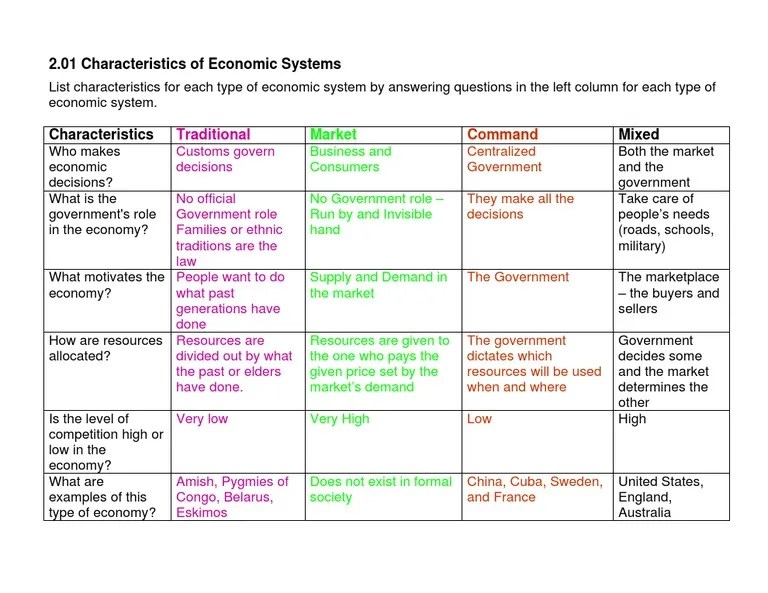 2.01 Characteristics of Economic Systems

List characteristics for each type of economic system by answering questions in the left column for each type of economic system.

| Characteristics | Traditional | Market | Command | Mixed |
|---|---|---|---|---|
| Who makes economic decisions? | Customs govern decisions | Business and Consumers | Centralized Government | Both the market and the government |
| What is the government's role in the economy? | No official Government role Families or ethnic traditions are the law | No Government role – Run by and Invisible hand | They make all the decisions | Take care of people's needs (roads, schools, military) |
| What motivates the economy? | People want to do what past generations have done | Supply and Demand in the market | The Government | The marketplace – the buyers and sellers |
| How are resources allocated? | Resources are divided out by what the past or elders have done. | Resources are given to the one who pays the given price set by the market's demand | The government dictates which resources will be used when and where | Government decides some and the market determines the other |
| Is the level of competition high or low in the economy? | Very low | Very High | Low | High |
| What are examples of this type of economy? | Amish, Pygmies of Congo, Belarus, Eskimos | Does not exist in formal society | China, Cuba, Sweden, and France | United States, England, Australia |